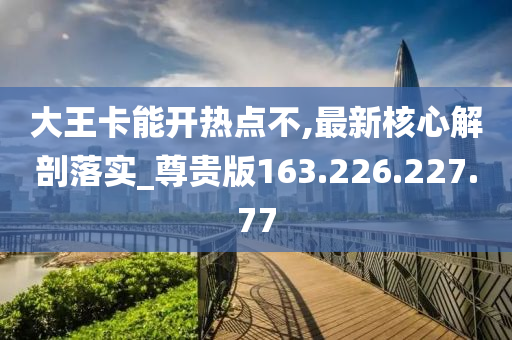 大王卡能开热点不,最新核心解剖落实_尊贵版163.226.227.77